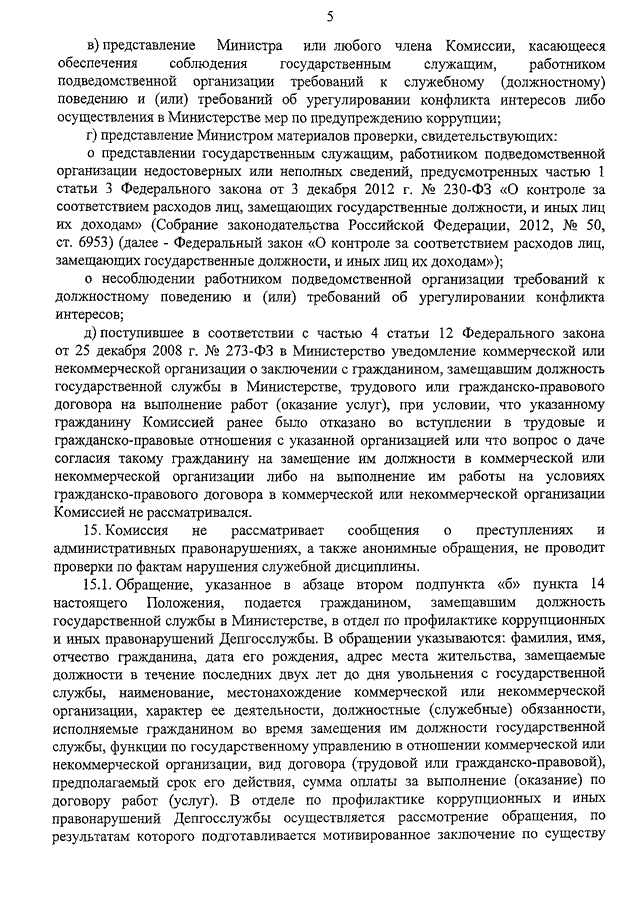 5

в) представление Министра или любого члена Комиссии, касающееся обеспечения соблюдения государственным служащим, работником подведомственной организации требований к служебному (должностному) поведению и (или) требований об урегулировании конфликта интересов либо осуществления в Министерстве мер по предупреждению коррупции;

г) представление Министром материалов проверки, свидетельствующих:

о представлении государственным служащим, работником подведомственной организации недостоверных или неполных сведений, предусмотренных частью 1 статьи 3 Федерального закона от 3 декабря 2012 г. № 230-ФЗ «О контроле за соответствием расходов лиц, замещающих государственные должности, и иных лиц их доходам» (Собрание законодательства Российской Федерации, 2012, № 50, ст. 6953) (далее - Федеральный закон «О контроле за соответствием расходов лиц, замещающих государственные должности, и иных лиц их доходам»);

о несоблюдении работником подведомственной организации требований к должностному поведению и (или) требований об урегулировании конфликта интересов;

д) поступившее в соответствии с частью 4 статьи 12 Федерального закона от 25 декабря 2008 г. № 273-ФЗ в Министерство уведомление коммерческой или некоммерческой организации о заключении с гражданином, замещавшим должность государственной службы в Министерстве, трудового или гражданско-правового договора на выполнение работ (оказание услуг), при условии, что указанному гражданину Комиссией ранее было отказано во вступлении в трудовые и гражданско-правовые отношения с указанной организацией или что вопрос о даче согласия такому гражданину на замещение им должности в коммерческой или некоммерческой организации либо на выполнение им работы на условиях гражданско-правового договора в коммерческой или некоммерческой организации Комиссией не рассматривался.

15. Комиссия не рассматривает сообщения о преступлениях и административных правонарушениях, а также анонимные обращения, не проводит проверки по фактам нарушения служебной дисциплины.

15.1. Обращение, указанное в абзаце втором подпункта «б» пункта 14 настоящего Положения, подается гражданином, замещавшим должность государственной службы в Министерстве, в отдел по профилактике коррупционных и иных правонарушений Депгосслужбы. В обращении указываются: фамилия, имя, отчество гражданина, дата его рождения, адрес места жительства, замещаемые должности в течение последних двух лет до дня увольнения с государственной службы, наименование, местонахождение коммерческой или некоммерческой организации, характер ее деятельности, должностные (служебные) обязанности, исполняемые гражданином во время замещения им должности государственной службы, функции по государственному управлению в отношении коммерческой или некоммерческой организации, вид договора (трудовой или гражданско-правовой), предполагаемый срок его действия, сумма оплаты за выполнение (оказание) по договору работ (услуг). В отделе по профилактике коррупционных и иных правонарушений Депгосслужбы осуществляется рассмотрение обращения, по результатам которого подготавливается мотивированное заключение по существу